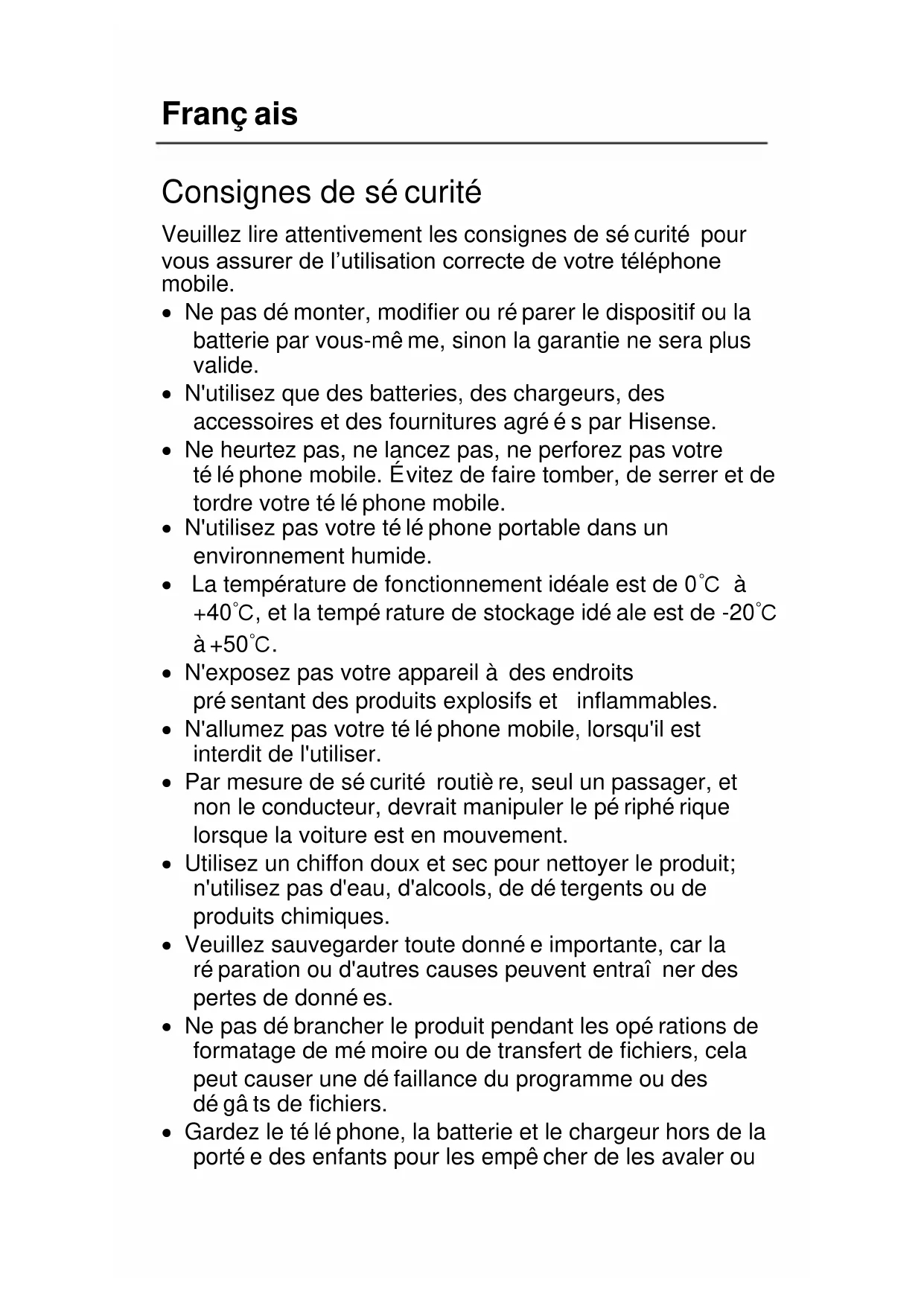 Français

Consignes de sécurité

Veuillez lire attentivement les consignes de sécurité pour vous assurer de l'utilisation correcte de votre téléphone mobile.

• Ne pas démonter, modifier ou réparer le dispositif ou la batterie par vous-même, sinon la garantie ne sera plus valide.
• N'utilisez que des batteries, des chargeurs, des accessoires et des fournitures agréés par Hisense.
• Ne heurtez pas, ne lancez pas, ne perforez pas votre téléphone mobile. Évitez de faire tomber, de serrer et de tordre votre téléphone mobile.
• N'utilisez pas votre téléphone portable dans un environnement humide.
• La température de fonctionnement idéale est de 0°C à +40°C, et la température de stockage idéale est de -20°C à +50°C.
• N'exposez pas votre appareil à des endroits présentant des produits explosifs et inflammables.
• N'allumez pas votre téléphone mobile, lorsqu'il est interdit de l'utiliser.
• Par mesure de sécurité routière, seul un passager, et non le conducteur, devrait manipuler le périphérique lorsque la voiture est en mouvement.
• Utilisez un chiffon doux et sec pour nettoyer le produit; n'utilisez pas d'eau, d'alcools, de détergents ou de produits chimiques.
• Veuillez sauvegarder toute donnée importante, car la réparation ou d'autres causes peuvent entraîner des pertes de données.
• Ne pas débrancher le produit pendant les opérations de formatage de mémoire ou de transfert de fichiers, cela peut causer une défaillance du programme ou des dégâts de fichiers.
• Gardez le téléphone, la batterie et le chargeur hors de la portée des enfants pour les empêcher de les avaler ou